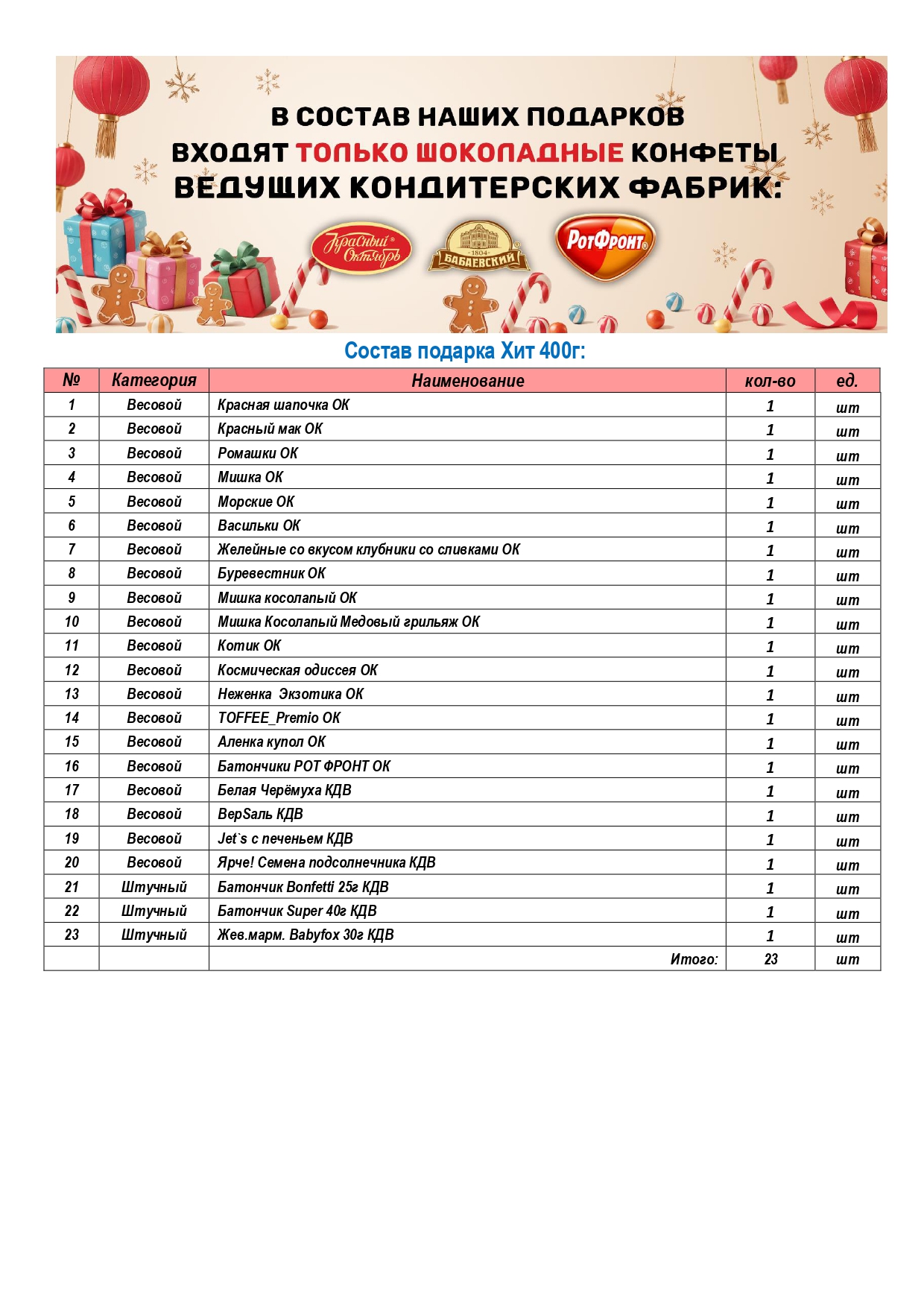 В СОСТАВ НАШИХ ПОДАРКОВ ВХОДЯТ ТОЛЬКО ШОКОЛАДНЫЕ КОНФЕТЫ ВЕДУЩИХ КОНДИТЕРСКИХ ФАБРИК:

Красный Октябрь

1804 БАБАЕВСКИЙ

РотФронт

Состав подарка Хит 400г:

| № | Категория | Наименование | кол-во | ед. |
|---|---|---|---|---|
| 1 | Весовой | Красная шапочка ОК | 1 | шт |
| 2 | Весовой | Красный мак ОК | 1 | шт |
| 3 | Весовой | Ромашки ОК | 1 | шт |
| 4 | Весовой | Мишка ОК | 1 | шт |
| 5 | Весовой | Морские ОК | 1 | шт |
| 6 | Весовой | Васильки ОК | 1 | шт |
| 7 | Весовой | Желейные со вкусом клубники со сливками ОК | 1 | шт |
| 8 | Весовой | Буревестник ОК | 1 | шт |
| 9 | Весовой | Мишка косолапый ОК | 1 | шт |
| 10 | Весовой | Мишка Косолапый Медовый грильяж ОК | 1 | шт |
| 11 | Весовой | Котик ОК | 1 | шт |
| 12 | Весовой | Космическая одиссея ОК | 1 | шт |
| 13 | Весовой | Неженка Экзотика ОК | 1 | шт |
| 14 | Весовой | TOFFEE_Premio ОК | 1 | шт |
| 15 | Весовой | Аленка купол ОК | 1 | шт |
| 16 | Весовой | Батончики РОТ ФРОНТ ОК | 1 | шт |
| 17 | Весовой | Белая Черёмуха КДВ | 1 | шт |
| 18 | Весовой | ВерSаль КДВ | 1 | шт |
| 19 | Весовой | Jet`s с печеньем КДВ | 1 | шт |
| 20 | Весовой | Ярче! Семена подсолнечника КДВ | 1 | шт |
| 21 | Штучный | Батончик Bonfetti 25г КДВ | 1 | шт |
| 22 | Штучный | Батончик Super 40г КДВ | 1 | шт |
| 23 | Штучный | Жев.марм. Babyfox 30г КДВ | 1 | шт |
| | | Итого: | 23 | шт |